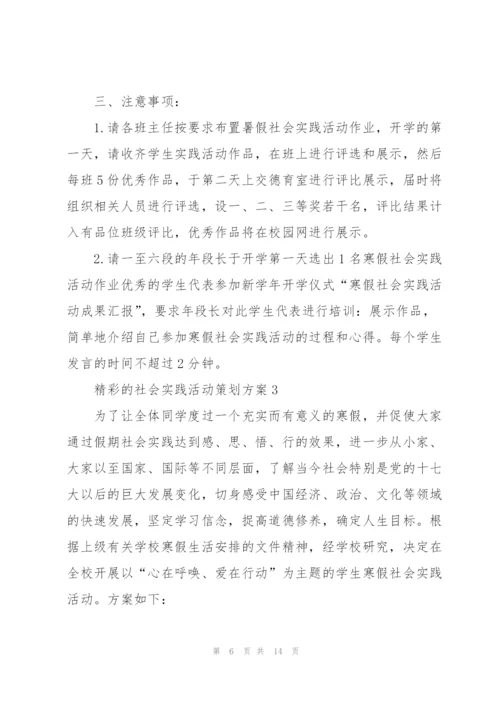 三、注意事项：

1.请各班主任按要求布置暑假社会实践活动作业，开学的第一天，请收齐学生实践活动作品，在班上进行评选和展示，然后每班5份优秀作品，于第二天上交德育室进行评比展示，届时将组织相关人员进行评选，设一、二、三等奖若干名，评比结果计入有品位班级评比，优秀作品将在校园网进行展示。

2.请一至六段的年段长于开学第一天选出1名寒假社会实践活动作业优秀的学生代表参加新学年开学仪式“寒假社会实践活动成果汇报”，要求年段长对此学生代表进行培训：展示作品，简单地介绍自己参加寒假社会实践活动的过程和心得。每个学生发言的时间不超过2分钟。

精彩的社会实践活动策划方案3

为了让全体同学度过一个充实而有意义的寒假，并促使大家通过假期社会实践达到感、思、悟、行的效果，进一步从小家、大家以至国家、国际等不同层面，了解当今社会特别是党的十七大以后的巨大发展变化，切身感受中国经济、政治、文化等领域的快速发展，坚定学习信念，提高道德修养，确定人生目标。根据上级有关学校寒假生活安排的文件精神，经学校研究，决定在全校开展以“心在呼唤、爱在行动”为主题的学生寒假社会实践活动。方案如下：

第 6 页 共 14 页